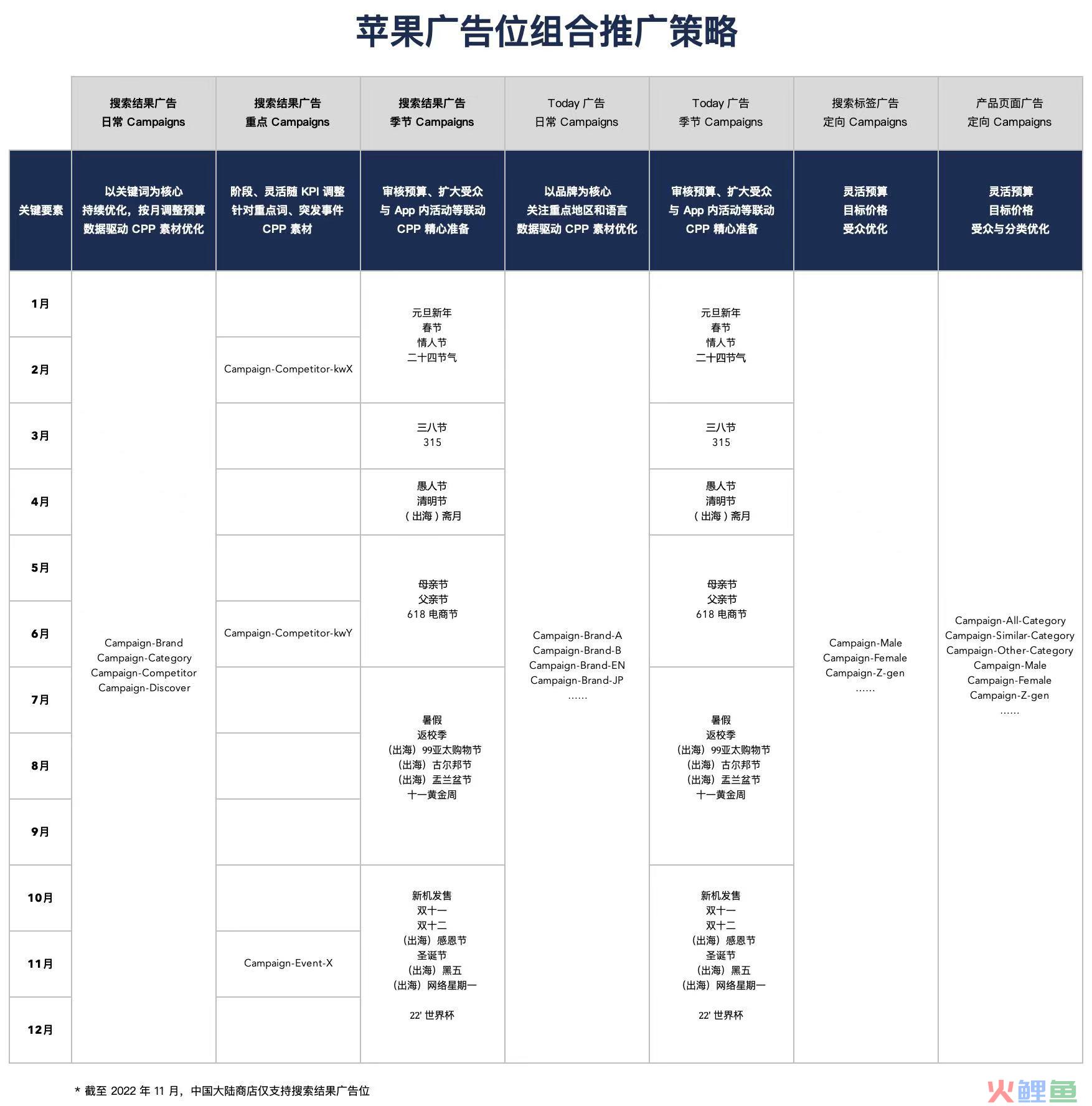 苹果广告位组合推广策略

| | 搜索结果广告 日常 Campaigns | 搜索结果广告 重点 Campaigns | 搜索结果广告 季节 Campaigns | Today 广告 日常 Campaigns | Today 广告 季节 Campaigns | 搜索标签广告 定向 Campaigns | 产品页面广告 定向 Campaigns |
|---|---|---|---|---|---|---|---|
| 关键要素 | 以关键词为核心 持续优化，按月调整预算 数据驱动 CPP 素材优化 | 阶段、灵活随 KPI 调整 针对重点词、突发事件 CPP 素材 | 审核预算、扩大受众 与 App 内活动等联动 CPP 精心准备 | 以品牌为核心 关注重点地区和语言 数据驱动 CPP 素材优化 | 审核预算、扩大受众 与 App 内活动等联动 CPP 精心准备 | 灵活预算 目标价格 受众优化 | 灵活预算 目标价格 受众与分类优化 |
| 1月 | Campaign-Brand Campaign-Category Campaign-Competitor Campaign-Discover | | 元旦新年 春节 情人节 二十四节气 | Campaign-Brand-A Campaign-Brand-B Campaign-Brand-EN Campaign-Brand-JP …… | 元旦新年 春节 情人节 二十四节气 | Campaign-Male Campaign-Female Campaign-Z-gen …… | Campaign-All-Category Campaign-Similar-Category Campaign-Other-Category Campaign-Male Campaign-Female Campaign-Z-gen …… |
| 2月 | | Campaign-Competitor-kwX | | | | | |
| 3月 | | | 三八节 315 | | 三八节 315 | | |
| 4月 | | | 愚人节 清明节 （出海）斋月 | | 愚人节 清明节 （出海）斋月 | | |
| 5月 | | | 母亲节 父亲节 618 电商节 | | 母亲节 父亲节 618 电商节 | | |
| 6月 | | Campaign-Competitor-kwY | | | | | |
| 7月 | | | 暑假 返校季 （出海）99亚太购物节 （出海）古尔邦节 （出海）盂兰盆节 十一黄金周 | | 暑假 返校季 （出海）99亚太购物节 （出海）古尔邦节 （出海）盂兰盆节 十一黄金周 | | |
| 8月 | | | | | | | |
| 9月 | | | | | | | |
| 10月 | | | 新机发售 双十一 双十二 （出海）感恩节 圣诞节 （出海）黑五 （出海）网络星期一 22' 世界杯 | | 新机发售 双十一 双十二 （出海）感恩节 圣诞节 （出海）黑五 （出海）网络星期一 22' 世界杯 | | |
| 11月 | | Campaign-Event-X | | | | | |
| 12月 | | | | | | | |

* 截至 2022 年 11 月，中国大陆商店仅支持搜索结果广告位

火鲤鱼